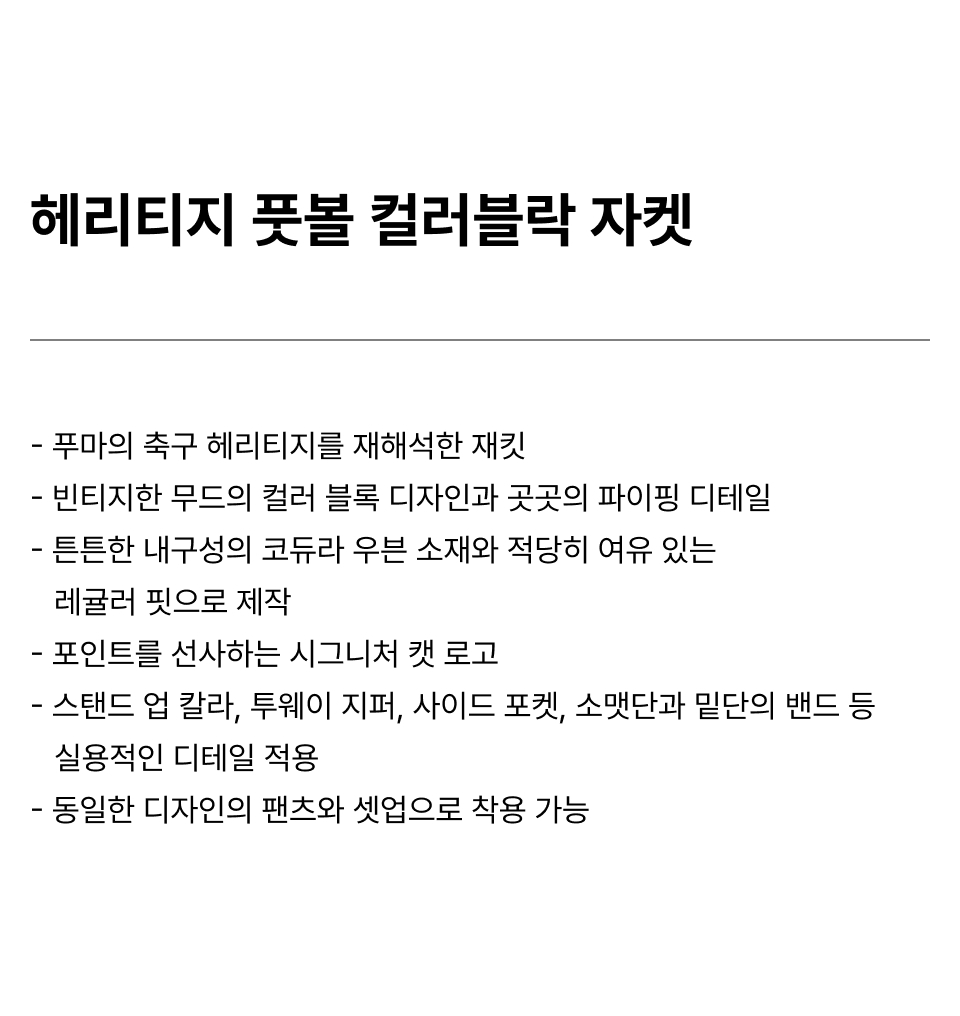 헤리티지 풋볼 컬러블락 자켓

- 푸마의 축구 헤리티지를 재해석한 재킷
- 빈티지한 무드의 컬러 블록 디자인과 곳곳의 파이핑 디테일
- 튼튼한 내구성의 코듀라 우븐 소재와 적당히 여유 있는 레귤러 핏으로 제작
- 포인트를 선사하는 시그니처 캣 로고
- 스탠드 업 칼라, 투웨이 지퍼, 사이드 포켓, 소맷단과 밑단의 밴드 등 실용적인 디테일 적용
- 동일한 디자인의 팬츠와 셋업으로 착용 가능